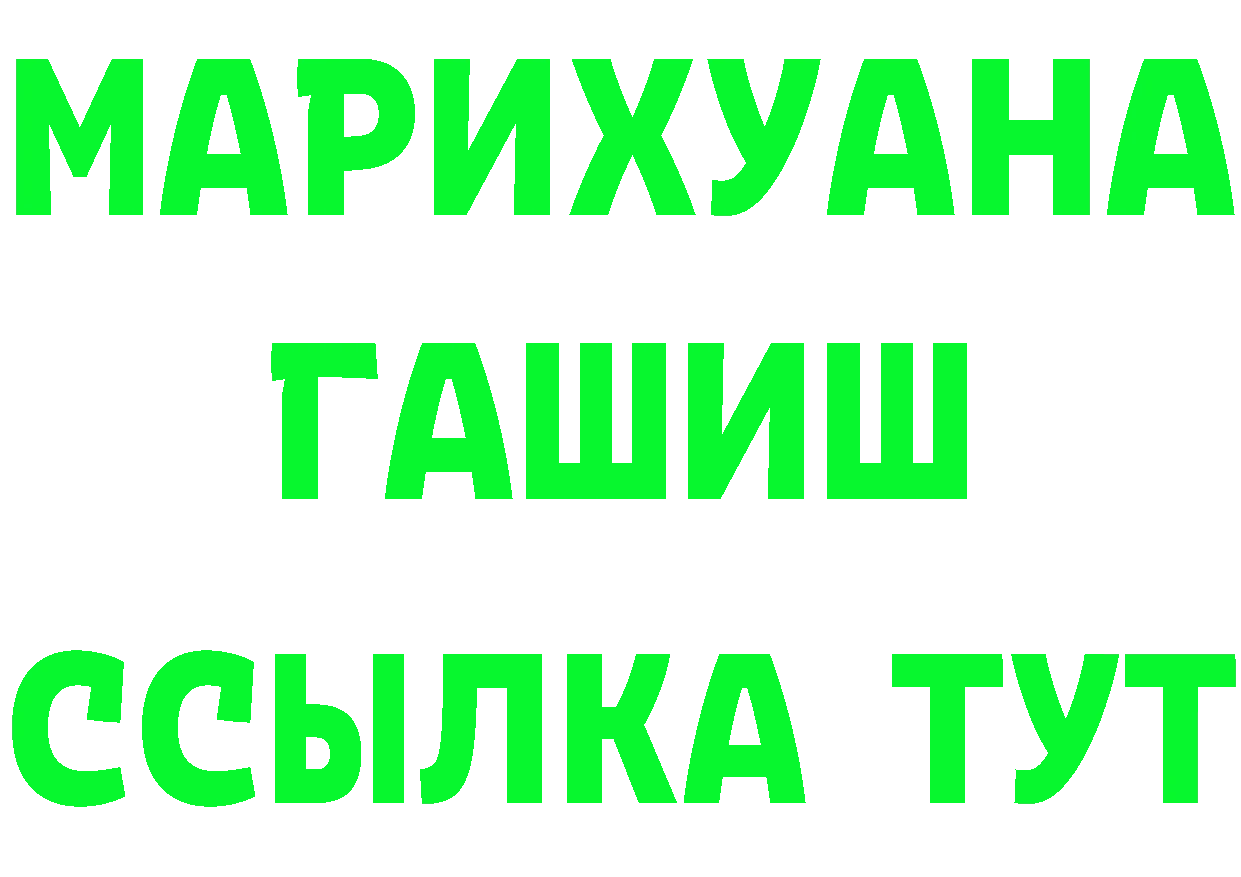 МАРИХУАНА
ГАШИШ
ССЫЛКА ТУТ